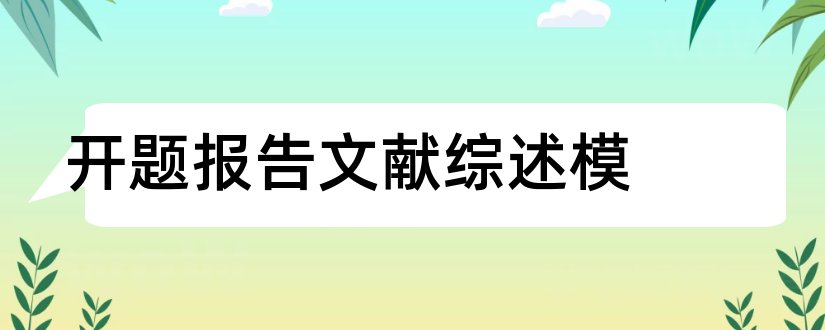 开题报告文献综述模